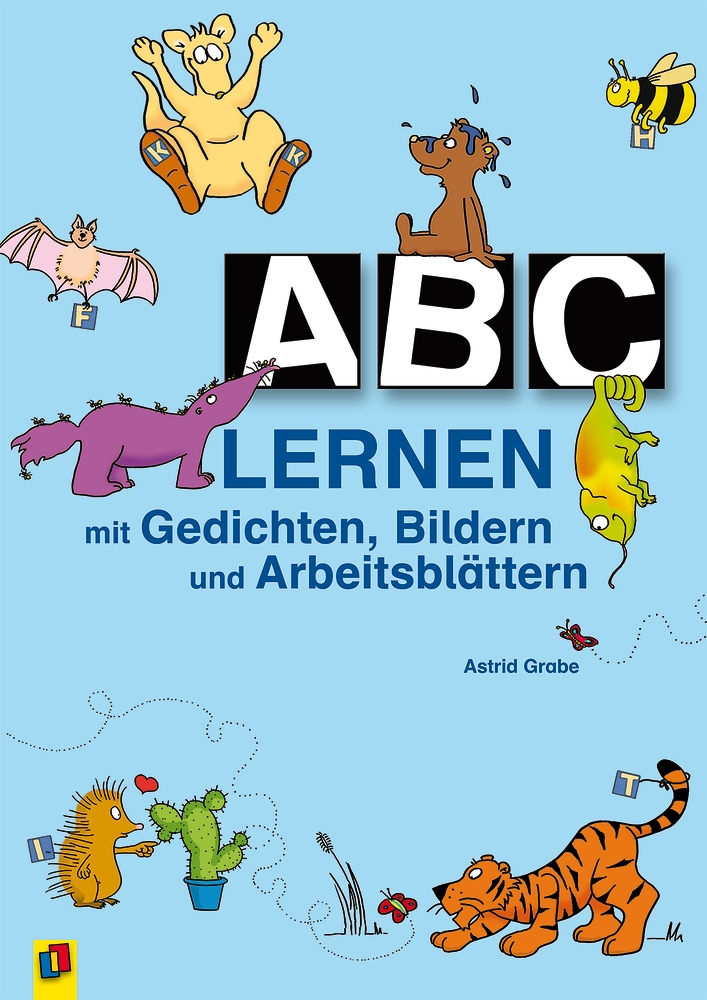 K K

H

F

ABC

LERNEN

mit Gedichten, Bildern und Arbeitsblättern

Astrid Grabe

T

I